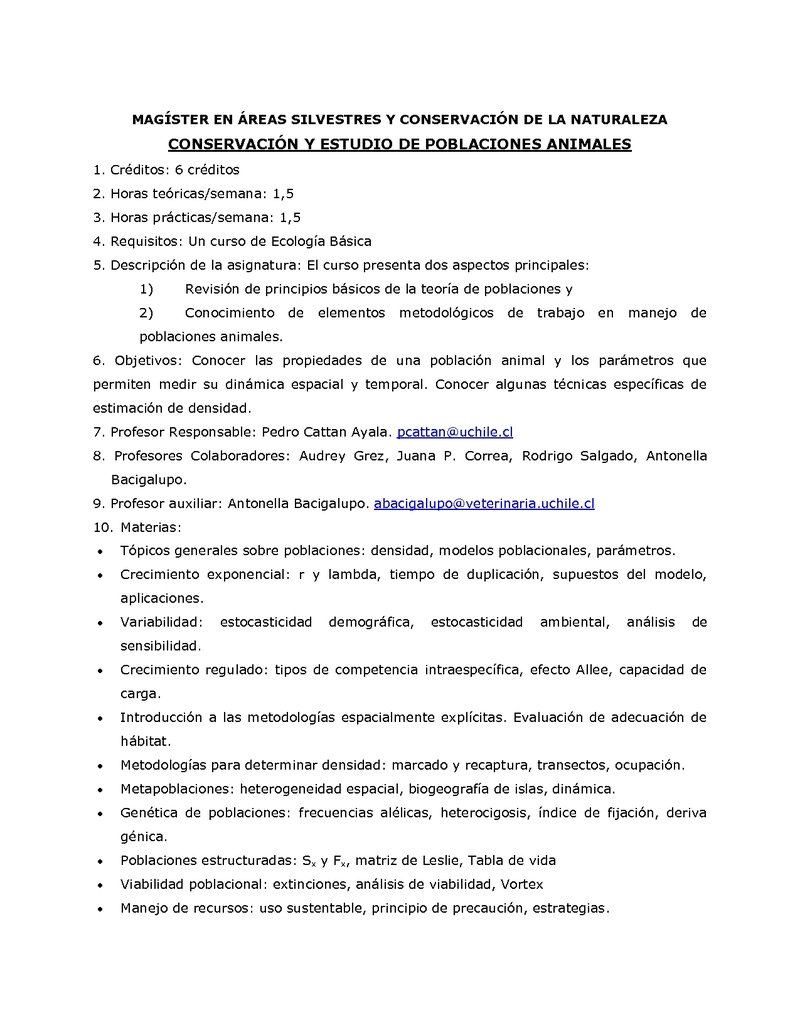 MAGÍSTER EN ÁREAS SILVESTRES Y CONSERVACIÓN DE LA NATURALEZA

CONSERVACIÓN Y ESTUDIO DE POBLACIONES ANIMALES

1. Créditos: 6 créditos
2. Horas teóricas/semana: 1,5
3. Horas prácticas/semana: 1,5
4. Requisitos: Un curso de Ecología Básica
5. Descripción de la asignatura: El curso presenta dos aspectos principales:
1) Revisión de principios básicos de la teoría de poblaciones y
2) Conocimiento de elementos metodológicos de trabajo en manejo de poblaciones animales.
6. Objetivos: Conocer las propiedades de una población animal y los parámetros que permiten medir su dinámica espacial y temporal. Conocer algunas técnicas específicas de estimación de densidad.
7. Profesor Responsable: Pedro Cattan Ayala. pcattan@uchile.cl
8. Profesores Colaboradores: Audrey Grez, Juana P. Correa, Rodrigo Salgado, Antonella Bacigalupo.
9. Profesor auxiliar: Antonella Bacigalupo. abacigalupo@veterinaria.uchile.cl
10. Materias:
• Tópicos generales sobre poblaciones: densidad, modelos poblacionales, parámetros.
• Crecimiento exponencial: r y lambda, tiempo de duplicación, supuestos del modelo, aplicaciones.
• Variabilidad: estocasticidad demográfica, estocasticidad ambiental, análisis de sensibilidad.
• Crecimiento regulado: tipos de competencia intraespecífica, efecto Allee, capacidad de carga.
• Introducción a las metodologías espacialmente explícitas. Evaluación de adecuación de hábitat.
• Metodologías para determinar densidad: marcado y recaptura, transectos, ocupación.
• Metapoblaciones: heterogeneidad espacial, biogeografía de islas, dinámica.
• Genética de poblaciones: frecuencias alélicas, heterocigosis, índice de fijación, deriva génica.
• Poblaciones estructuradas: $S_x$ y $F_x$, matriz de Leslie, Tabla de vida
• Viabilidad poblacional: extinciones, análisis de viabilidad, Vortex
• Manejo de recursos: uso sustentable, principio de precaución, estrategias.